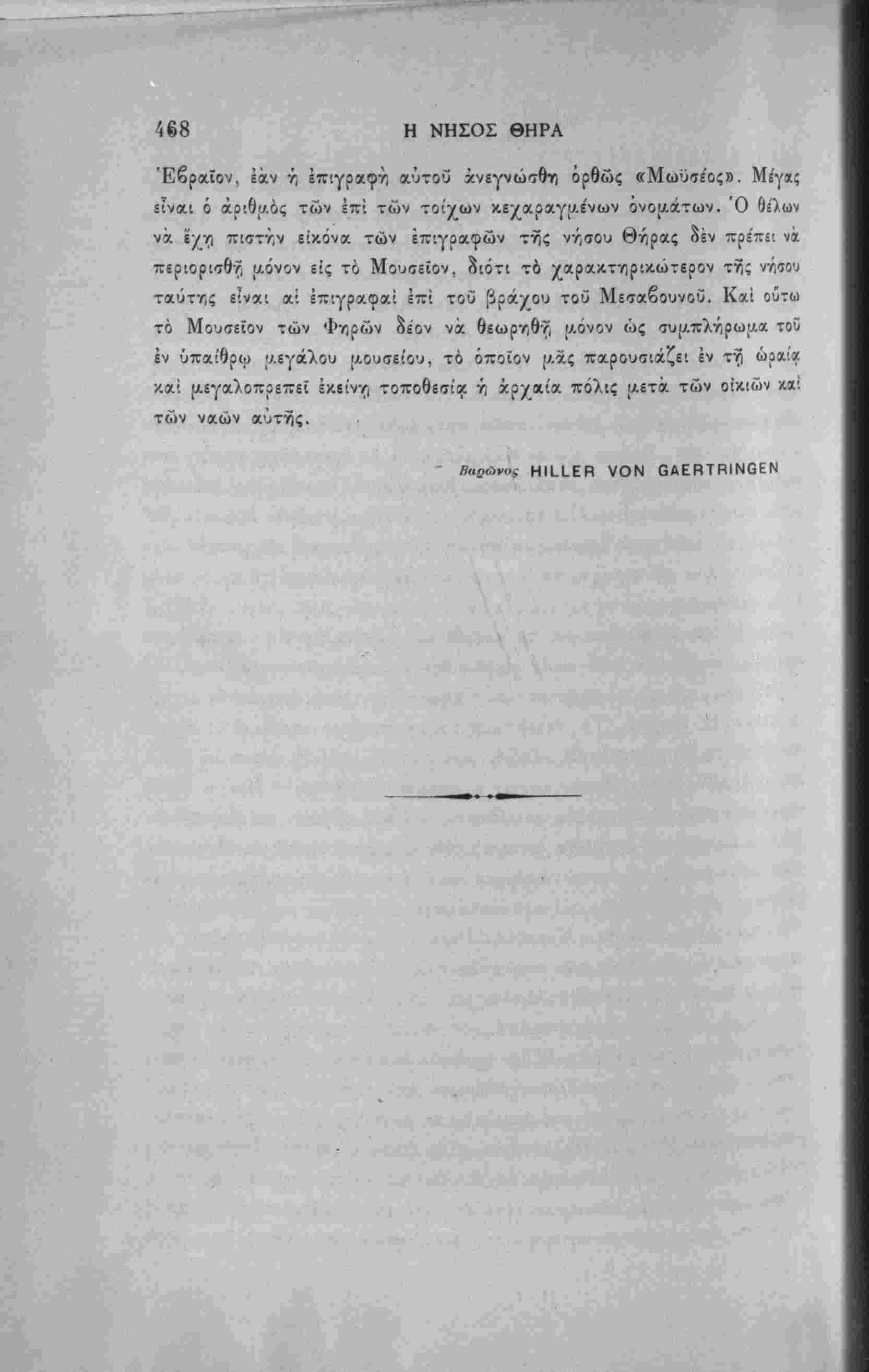 468 Η ΝΗΣΟΣ ΘΗΡΑ

Ἑβραῖον, ἐὰν ἡ ἐπιγραφὴ αὐτοῦ ἀνεγνώσθη ὀρθῶς «Μωϋσέος». Μέγας εἶναι ὁ ἀριθμὸς τῶν ἐπὶ τῶν τοίχων κεχαραγμένων ὀνομάτων. Ὁ θέλων νὰ ἔχῃ πιστὴν εἰκόνα τῶν ἐπιγραφῶν τῆς νήσου Θήρας δὲν πρέπει νὰ περιορισθῇ μόνον εἰς τὸ Μουσεῖον, διότι τὸ χαρακτηρικώτερον τῆς νήσου ταύτης εἶναι αἱ ἐπιγραφαὶ ἐπὶ τοῦ βράχου τοῦ Μεσαβουνοῦ. Καὶ οὕτω τὸ Μουσεῖον τῶν Φηρῶν δέον νὰ θεωρηθῇ μόνον ὡς συμπλήρωμα τοῦ ἐν ὑπαίθρῳ μεγάλου μουσείου, τὸ ὁποῖον μᾶς παρουσιάζει ἐν τῇ ὡραίᾳ καὶ μεγαλοπρεπεῖ ἐκείνῃ τοποθεσίᾳ ἡ ἀρχαία πόλις μετὰ τῶν οἰκιῶν καὶ τῶν ναῶν αὐτῆς.

Βαρῶνος HILLER VON GAERTRINGEN